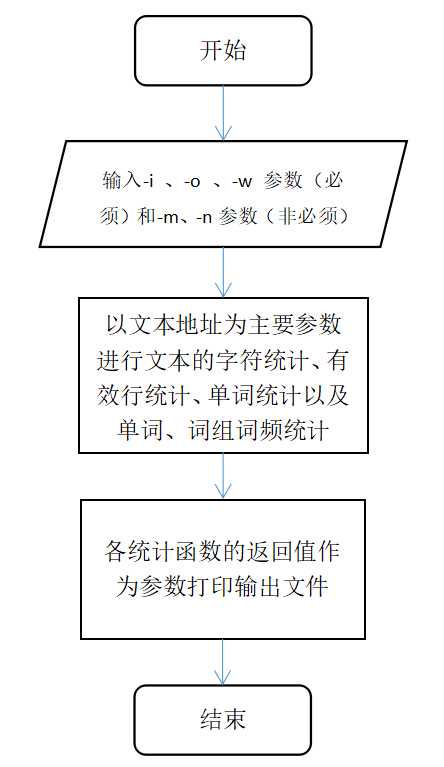 开始

输入-i 、-o 、-w 参数（必须）和-m、-n 参数（非必须）

以文本地址为主要参数进行文本的字符统计、有效行统计、单词统计以及单词、词组词频统计

各统计函数的返回值作为参数打印输出文件

结束